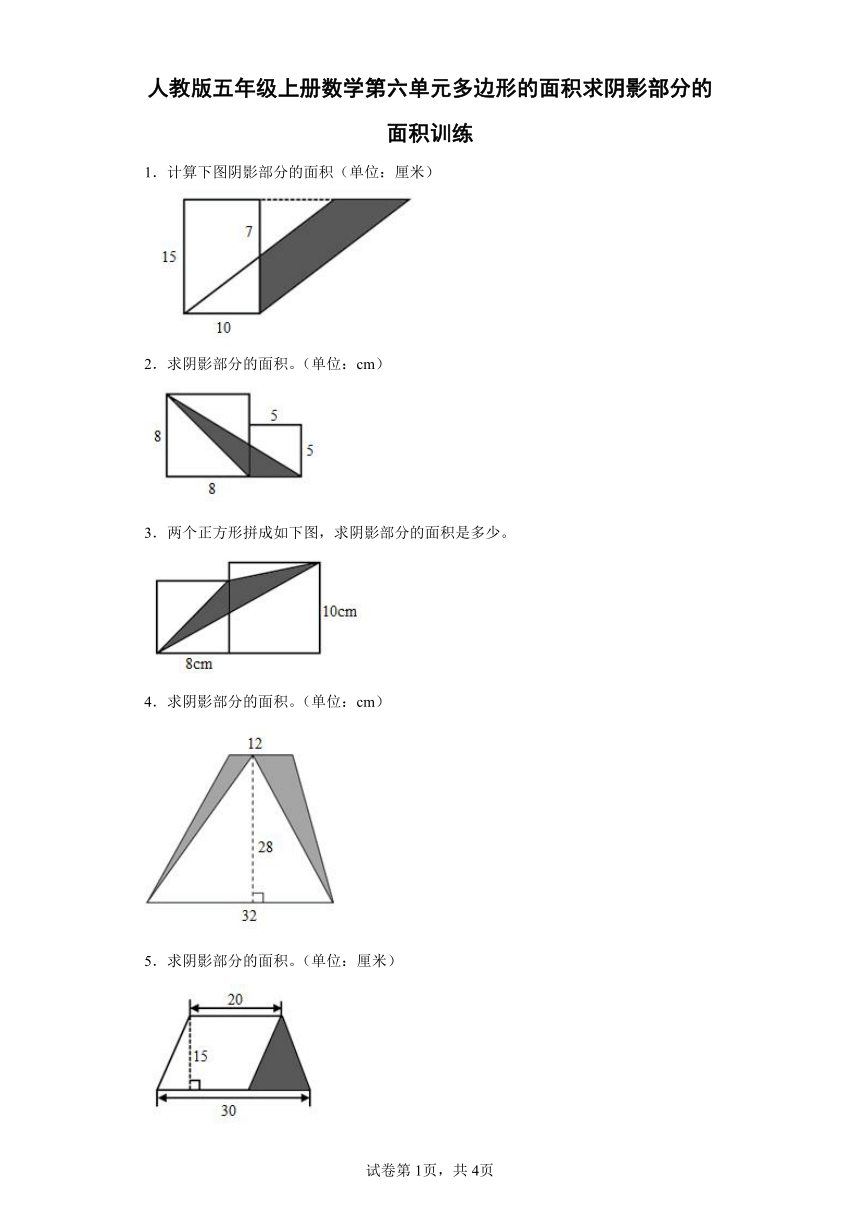 人教版五年级上册数学第六单元多边形的面积求阴影部分的面积训练

1．计算下图阴影部分的面积（单位：厘米）

15

7

10

2．求阴影部分的面积。（单位：cm）

8

5

5

8

3．两个正方形拼成如下图，求阴影部分的面积是多少。

10cm

8cm

4．求阴影部分的面积。（单位：cm）

12

28

32

5．求阴影部分的面积。（单位：厘米）

20

15

30

试卷第1页，共4页